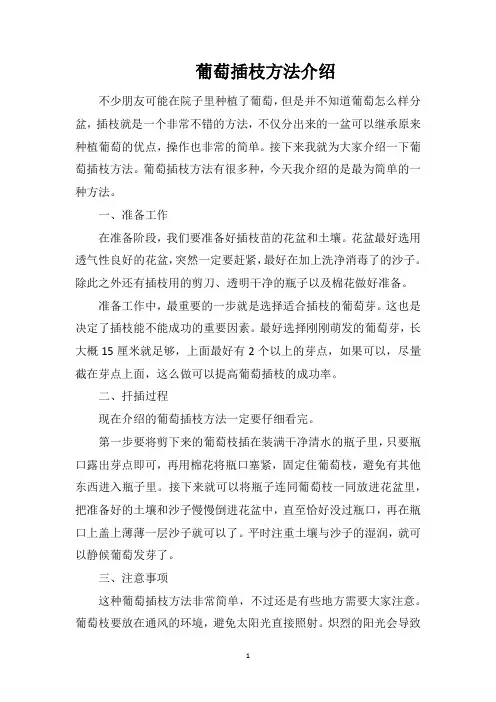 葡萄插枝方法介绍

不少朋友可能在院子里种植了葡萄，但是并不知道葡萄怎么样分盆，插枝就是一个非常不错的方法，不仅分出来的一盆可以继承原来种植葡萄的优点，操作也非常的简单。接下来我就为大家介绍一下葡萄插枝方法。葡萄插枝方法有很多种，今天我介绍的是最为简单的一种方法。

一、准备工作

在准备阶段，我们要准备好插枝苗的花盆和土壤。花盆最好选用透气性良好的花盆，突然一定要赶紧，最好在加上洗净消毒了的沙子。除此之外还有插枝用的剪刀、透明干净的瓶子以及棉花做好准备。

准备工作中，最重要的一步就是选择适合插枝的葡萄芽。这也是决定了插枝能不能成功的重要因素。最好选择刚刚萌发的葡萄芽，长大概 15 厘米就足够，上面最好有 2 个以上的芽点，如果可以，尽量截在芽点上面，这么做可以提高葡萄插枝的成功率。

二、扦插过程

现在介绍的葡萄插枝方法一定要仔细看完。

第一步要将剪下来的葡萄枝插在装满干净清水的瓶子里，只要瓶口露出芽点即可，再用棉花将瓶口塞紧，固定住葡萄枝，避免有其他东西进入瓶子里。接下来就可以将瓶子连同葡萄枝一同放进花盆里，把准备好的土壤和沙子慢慢倒进花盆中，直至恰好没过瓶口，再在瓶口上盖上薄薄一层沙子就可以了。平时注重土壤与沙子的湿润，就可以静候葡萄发芽了。

三、注意事项

这种葡萄插枝方法非常简单，不过还是有些地方需要大家注意。葡萄枝要放在通风的环境，避免太阳光直接照射。炽烈的阳光会导致

1